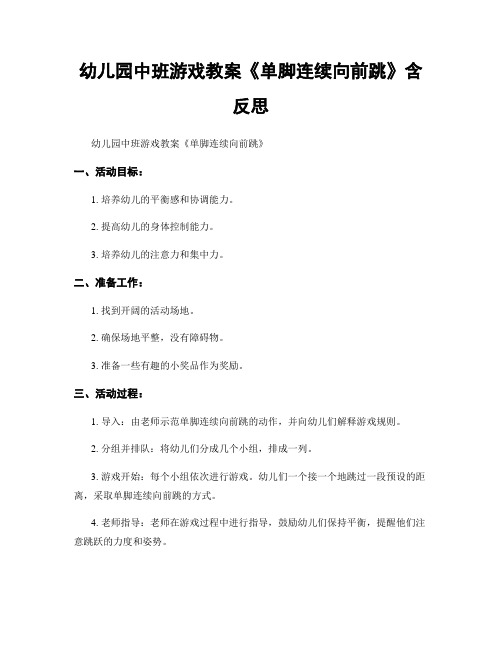 幼儿园中班游戏教案《单脚连续向前跳》含反思

幼儿园中班游戏教案《单脚连续向前跳》

一、活动目标：

1. 培养幼儿的平衡感和协调能力。

2. 提高幼儿的身体控制能力。

3. 培养幼儿的注意力和集中力。

二、准备工作：

1. 找到开阔的活动场地。

2. 确保场地平整，没有障碍物。

3. 准备一些有趣的小奖品作为奖励。

三、活动过程：

1. 导入：由老师示范单脚连续向前跳的动作，并向幼儿们解释游戏规则。

2. 分组并排队：将幼儿们分成几个小组，排成一列。

3. 游戏开始：每个小组依次进行游戏。幼儿们一个接一个地跳过一段预设的距离，采取单脚连续向前跳的方式。

4. 老师指导：老师在游戏过程中进行指导，鼓励幼儿们保持平衡，提醒他们注意跳跃的力度和姿势。